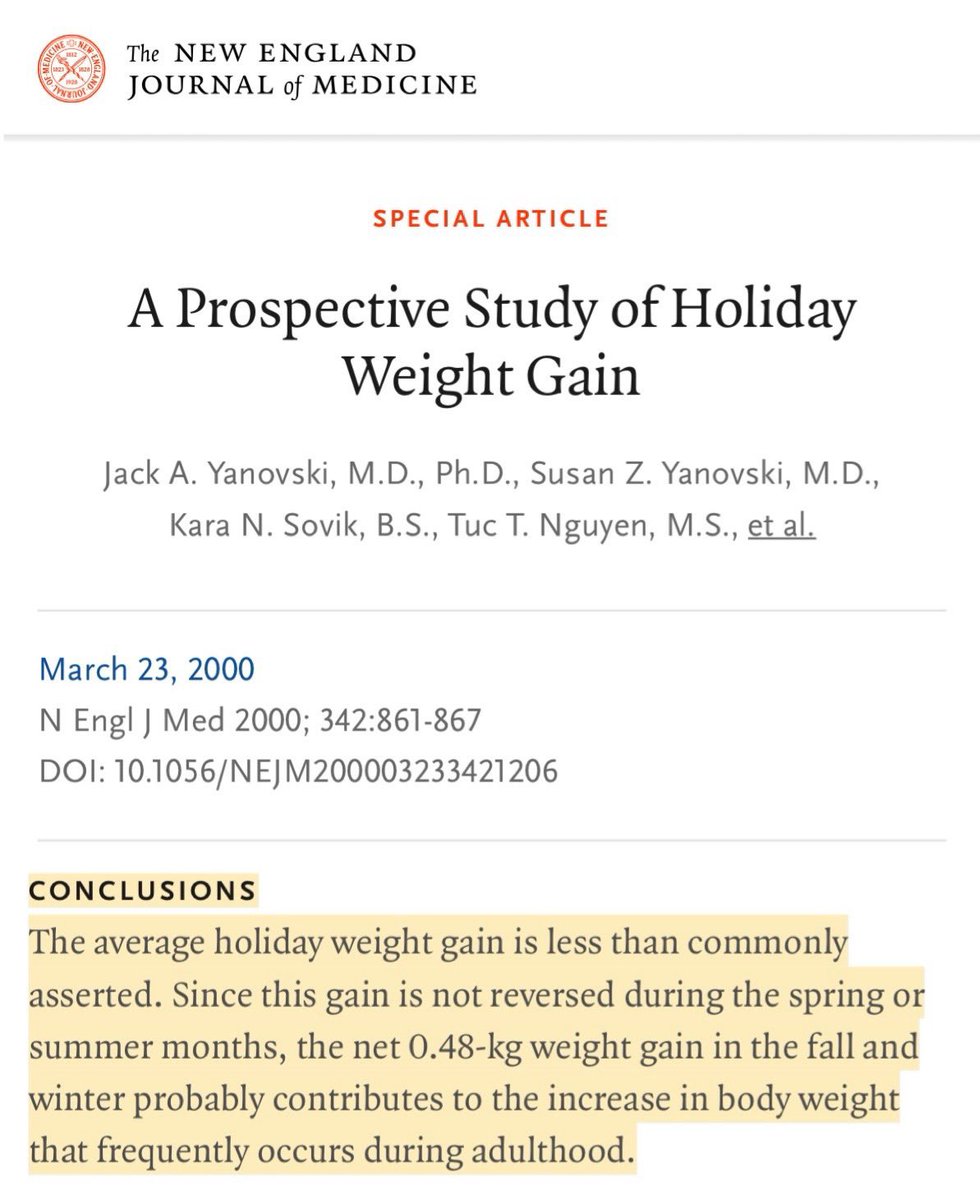 The NEW ENGLAND JOURNAL of MEDICINE

SPECIAL ARTICLE

A Prospective Study of Holiday Weight Gain

Jack A. Yanovski, M.D., Ph.D., Susan Z. Yanovski, M.D., Kara N. Sovik, B.S., Tuc T. Nguyen, M.S., et al.

March 23, 2000
N Engl J Med 2000; 342:861-867
DOI: 10.1056/NEJM200003233421206

CONCLUSIONS
The average holiday weight gain is less than commonly asserted. Since this gain is not reversed during the spring or summer months, the net 0.48-kg weight gain in the fall and winter probably contributes to the increase in body weight that frequently occurs during adulthood.